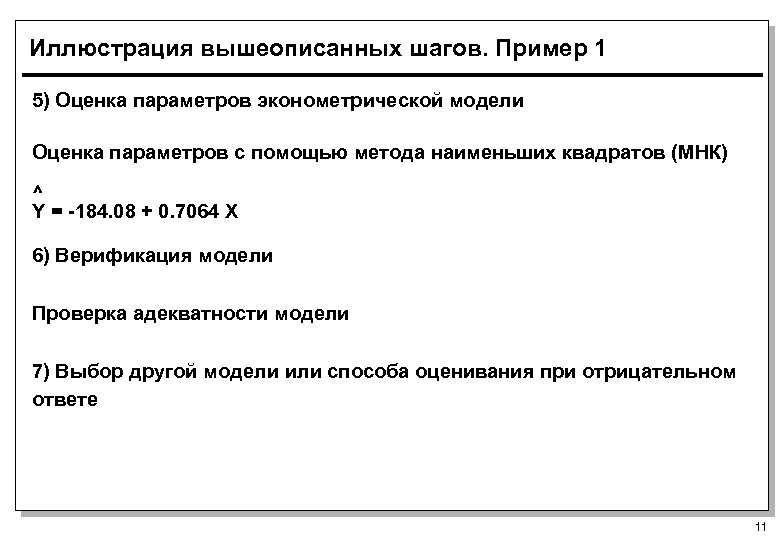 Иллюстрация вышеописанных шагов. Пример 1

5) Оценка параметров эконометрической модели

Оценка параметров с помощью метода наименьших квадратов (МНК)

$\hat{Y} = -184.08 + 0.7064 X$

6) Верификация модели

Проверка адекватности модели

7) Выбор другой модели или способа оценивания при отрицательном ответе

11